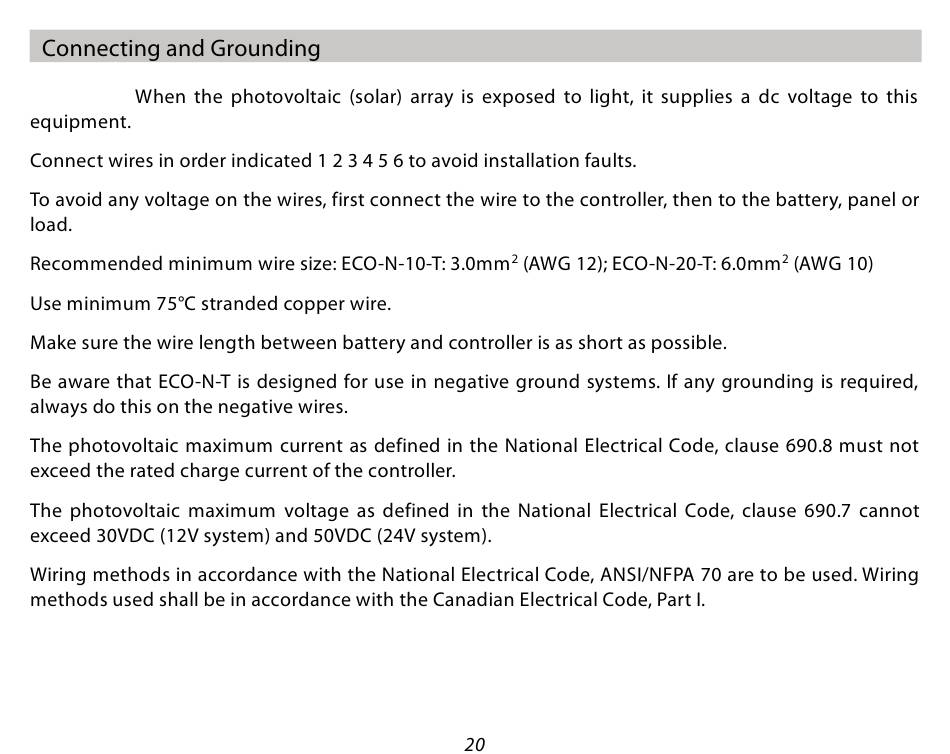 Connecting and Grounding

When the photovoltaic (solar) array is exposed to light, it supplies a dc voltage to this equipment.

Connect wires in order indicated 1 2 3 4 5 6 to avoid installation faults.

To avoid any voltage on the wires, first connect the wire to the controller, then to the battery, panel or load.

Recommended minimum wire size: ECO-N-10-T: 3.0mm$^2$ (AWG 12); ECO-N-20-T: 6.0mm$^2$ (AWG 10)

Use minimum 75°C stranded copper wire.

Make sure the wire length between battery and controller is as short as possible.

Be aware that ECO-N-T is designed for use in negative ground systems. If any grounding is required, always do this on the negative wires.

The photovoltaic maximum current as defined in the National Electrical Code, clause 690.8 must not exceed the rated charge current of the controller.

The photovoltaic maximum voltage as defined in the National Electrical Code, clause 690.7 cannot exceed 30VDC (12V system) and 50VDC (24V system).

Wiring methods in accordance with the National Electrical Code, ANSI/NFPA 70 are to be used. Wiring methods used shall be in accordance with the Canadian Electrical Code, Part I.

20